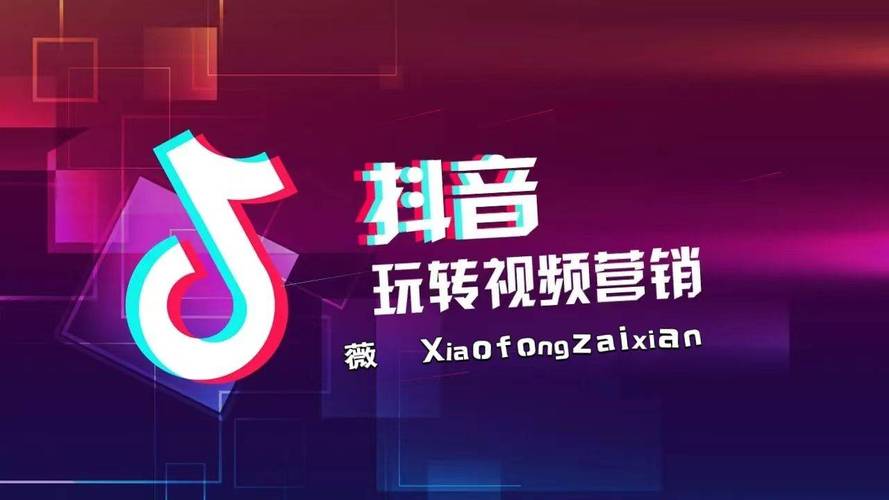 抖音
玩转视频营销
薇 XiaofongZaixian